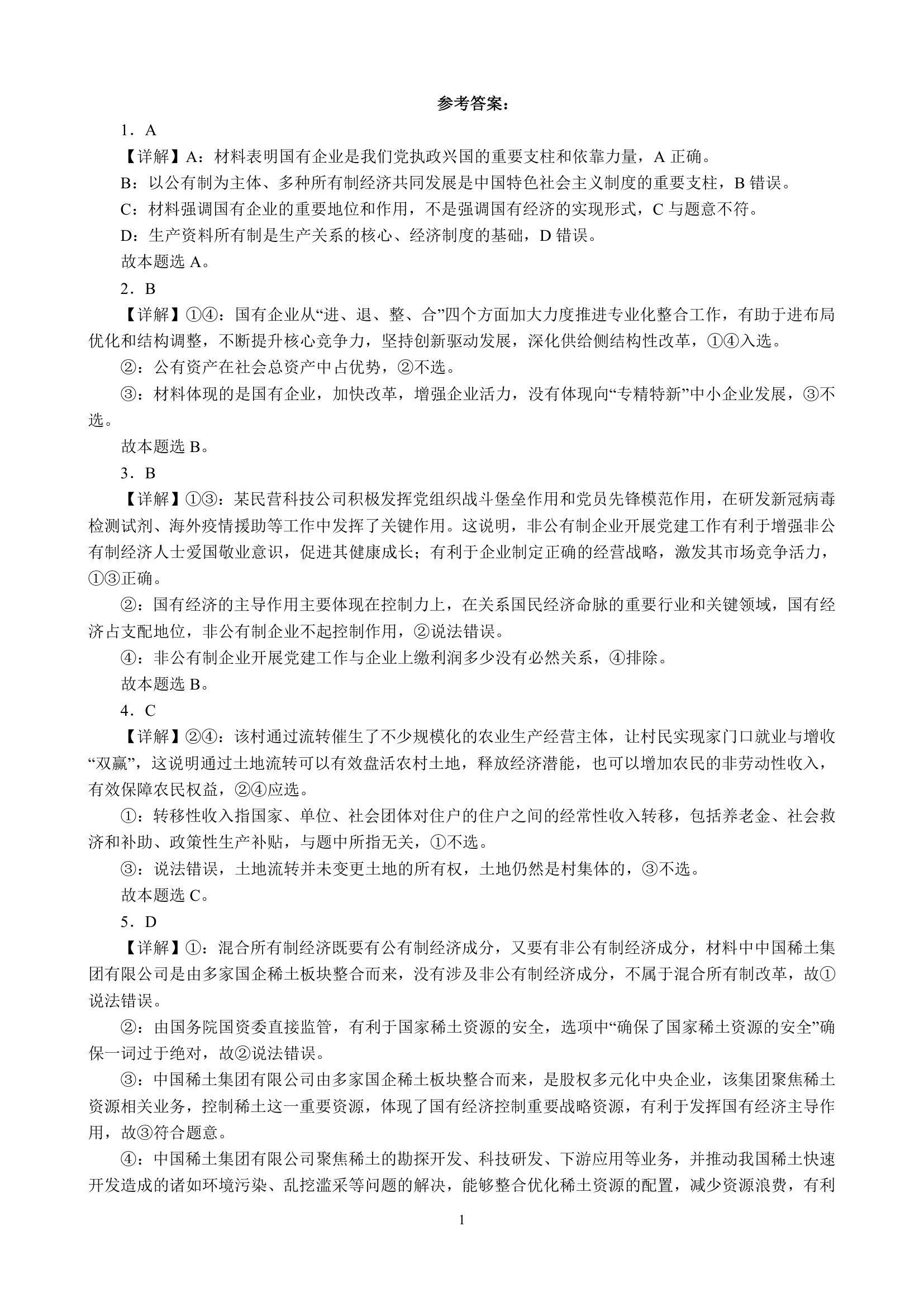 参考答案：

1．A

【详解】A：材料表明国有企业是我们党执政兴国的重要支柱和依靠力量，A 正确。

B：以公有制为主体、多种所有制经济共同发展是中国特色社会主义制度的重要支柱，B 错误。

C：材料强调国有企业的重要地位和作用，不是强调国有经济的实现形式，C 与题意不符。

D：生产资料所有制是生产关系的核心、经济制度的基础，D 错误。

故本题选 A。

2．B

【详解】①④：国有企业从“进、退、整、合”四个方面加大力度推进专业化整合工作，有助于进布局优化和结构调整，不断提升核心竞争力，坚持创新驱动发展，深化供给侧结构性改革，①④入选。

②：公有资产在社会总资产中占优势，②不选。

③：材料体现的是国有企业，加快改革，增强企业活力，没有体现向“专精特新”中小企业发展，③不选。

故本题选 B。

3．B

【详解】①③：某民营科技公司积极发挥党组织战斗堡垒作用和党员先锋模范作用，在研发新冠病毒检测试剂、海外疫情援助等工作中发挥了关键作用。这说明，非公有制企业开展党建工作有利于增强非公有制经济人士爱国敬业意识，促进其健康成长；有利于企业制定正确的经营战略，激发其市场竞争活力，①③正确。

②：国有经济的主导作用主要体现在控制力上，在关系国民经济命脉的重要行业和关键领域，国有经济占支配地位，非公有制企业不起控制作用，②说法错误。

④：非公有制企业开展党建工作与企业上缴利润多少没有必然关系，④排除。

故本题选 B。

4．C

【详解】②④：该村通过流转催生了不少规模化的农业生产经营主体，让村民实现家门口就业与增收“双赢”，这说明通过土地流转可以有效盘活农村土地，释放经济潜能，也可以增加农民的非劳动性收入，有效保障农民权益，②④应选。

①：转移性收入指国家、单位、社会团体对住户的住户之间的经常性收入转移，包括养老金、社会救济和补助、政策性生产补贴，与题中所指无关，①不选。

③：说法错误，土地流转并未变更土地的所有权，土地仍然是村集体的，③不选。

故本题选 C。

5．D

【详解】①：混合所有制经济既要有公有制经济成分，又要有非公有制经济成分，材料中中国稀土集团有限公司是由多家国企稀土板块整合而来，没有涉及非公有制经济成分，不属于混合所有制改革，故①说法错误。

②：由国务院国资委直接监管，有利于国家稀土资源的安全，选项中“确保了国家稀土资源的安全”确保一词过于绝对，故②说法错误。

③：中国稀土集团有限公司由多家国企稀土板块整合而来，是股权多元化中央企业，该集团聚焦稀土资源相关业务，控制稀土这一重要资源，体现了国有经济控制重要战略资源，有利于发挥国有经济主导作用，故③符合题意。

④：中国稀土集团有限公司聚焦稀土的勘探开发、科技研发、下游应用等业务，并推动我国稀土快速开发造成的诸如环境污染、乱挖滥采等问题的解决，能够整合优化稀土资源的配置，减少资源浪费，有利

1